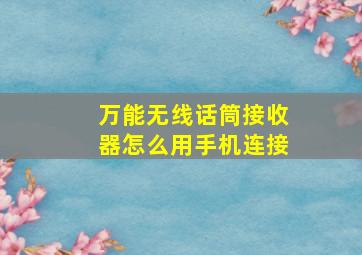 万能无线话筒接收器怎么用手机连接